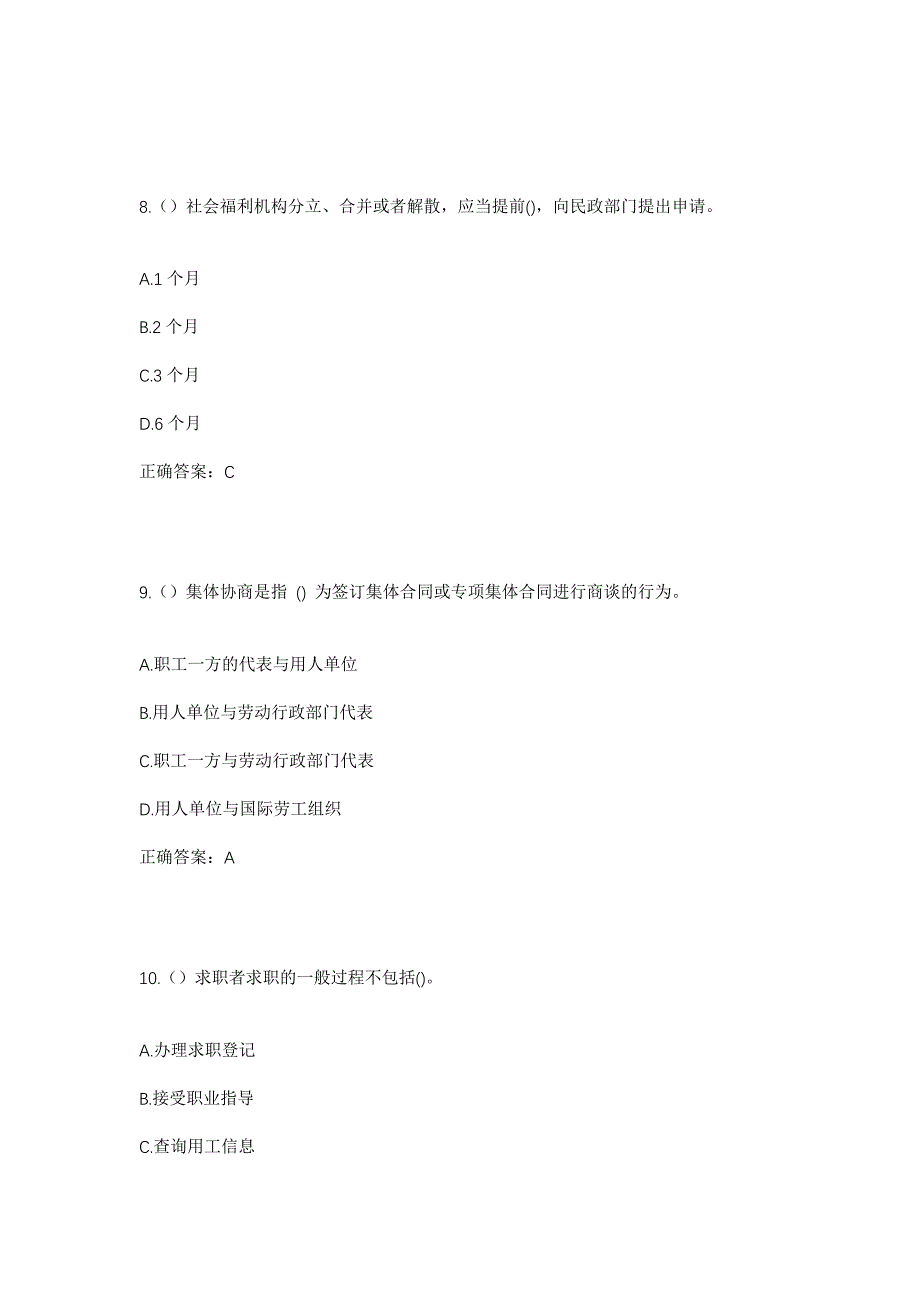 8.（）社会福利机构分立、合并或者解散，应当提前()，向民政部门提出申请。

A.1 个月

B.2 个月

C.3 个月

D.6 个月

正确答案：C

9.（）集体协商是指 () 为签订集体合同或专项集体合同进行商谈的行为。

A.职工一方的代表与用人单位

B.用人单位与劳动行政部门代表

C.职工一方与劳动行政部门代表

D.用人单位与国际劳工组织

正确答案：A

10.（）求职者求职的一般过程不包括()。

A.办理求职登记

B.接受职业指导

C.查询用工信息